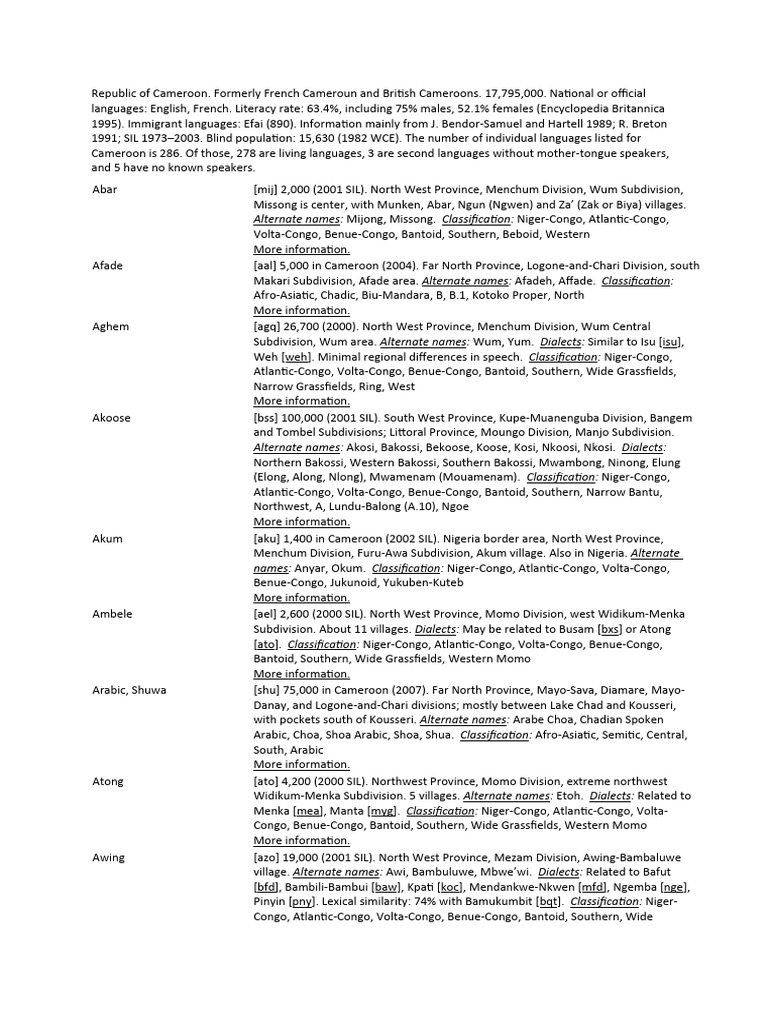 Republic of Cameroon. Formerly French Cameroun and British Cameroons. 17,795,000. National or official languages: English, French. Literacy rate: 63.4%, including 75% males, 52.1% females (Encyclopedia Britannica 1995). Immigrant languages: Efai (890). Information mainly from J. Bendor-Samuel and Hartell 1989; R. Breton 1991; SIL 1973–2003. Blind population: 15,630 (1982 WCE). The number of individual languages listed for Cameroon is 286. Of those, 278 are living languages, 3 are second languages without mother-tongue speakers, and 5 have no known speakers.

| | |
|---|---|
| Abar | [mij] 2,000 (2001 SIL). North West Province, Menchum Division, Wum Subdivision, Missong is center, with Munken, Abar, Ngun (Ngwen) and Za' (Zak or Biya) villages. Alternate names: Mijong, Missong. Classification: Niger-Congo, Atlantic-Congo, Volta-Congo, Benue-Congo, Bantoid, Southern, Beboid, Western More information. |
| Afade | [aal] 5,000 in Cameroon (2004). Far North Province, Logone-and-Chari Division, south Makari Subdivision, Afade area. Alternate names: Afadeh, Affade. Classification: Afro-Asiatic, Chadic, Biu-Mandara, B, B.1, Kotoko Proper, North More information. |
| Aghem | [agq] 26,700 (2000). North West Province, Menchum Division, Wum Central Subdivision, Wum area. Alternate names: Wum, Yum. Dialects: Similar to Isu [isu], Weh [weh]. Minimal regional differences in speech. Classification: Niger-Congo, Atlantic-Congo, Volta-Congo, Benue-Congo, Bantoid, Southern, Wide Grassfields, Narrow Grassfields, Ring, West More information. |
| Akoose | [bss] 100,000 (2001 SIL). South West Province, Kupe-Muanenguba Division, Bangem and Tombel Subdivisions; Littoral Province, Moungo Division, Manjo Subdivision. Alternate names: Akosi, Bakossi, Bekoose, Koose, Kosi, Nkoosi, Nkosi. Dialects: Northern Bakossi, Western Bakossi, Southern Bakossi, Mwambong, Ninong, Elung (Elong, Along, Nlong), Mwamenam (Mouamenam). Classification: Niger-Congo, Atlantic-Congo, Volta-Congo, Benue-Congo, Bantoid, Southern, Narrow Bantu, Northwest, A, Lundu-Balong (A.10), Ngoe More information. |
| Akum | [aku] 1,400 in Cameroon (2002 SIL). Nigeria border area, North West Province, Menchum Division, Furu-Awa Subdivision, Akum village. Also in Nigeria. Alternate names: Anyar, Okum. Classification: Niger-Congo, Atlantic-Congo, Volta-Congo, Benue-Congo, Jukunoid, Yukuben-Kuteb More information. |
| Ambele | [ael] 2,600 (2000 SIL). North West Province, Momo Division, west Widikum-Menka Subdivision. About 11 villages. Dialects: May be related to Busam [bxs] or Atong [ato]. Classification: Niger-Congo, Atlantic-Congo, Volta-Congo, Benue-Congo, Bantoid, Southern, Wide Grassfields, Western Momo More information. |
| Arabic, Shuwa | [shu] 75,000 in Cameroon (2007). Far North Province, Mayo-Sava, Diamare, Mayo-Danay, and Logone-and-Chari divisions; mostly between Lake Chad and Kousseri, with pockets south of Kousseri. Alternate names: Arabe Choa, Chadian Spoken Arabic, Choa, Shoa Arabic, Shoa, Shua. Classification: Afro-Asiatic, Semitic, Central, South, Arabic More information. |
| Atong | [ato] 4,200 (2000 SIL). Northwest Province, Momo Division, extreme northwest Widikum-Menka Subdivision. 5 villages. Alternate names: Etoh. Dialects: Related to Menka [mea], Manta [myg]. Classification: Niger-Congo, Atlantic-Congo, Volta-Congo, Benue-Congo, Bantoid, Southern, Wide Grassfields, Western Momo More information. |
| Awing | [azo] 19,000 (2001 SIL). North West Province, Mezam Division, Awing-Bambaluwe village. Alternate names: Awi, Bambuluwe, Mbwe'wi. Dialects: Related to Bafut [bfd], Bambili-Bambui [baw], Kpati [koc], Mendankwe-Nkwen [mfd], Ngemba [nge], Pinyin [pny]. Lexical similarity: 74% with Bamukumbit [bqt]. Classification: Niger-Congo, Atlantic-Congo, Volta-Congo, Benue-Congo, Bantoid, Southern, Wide |